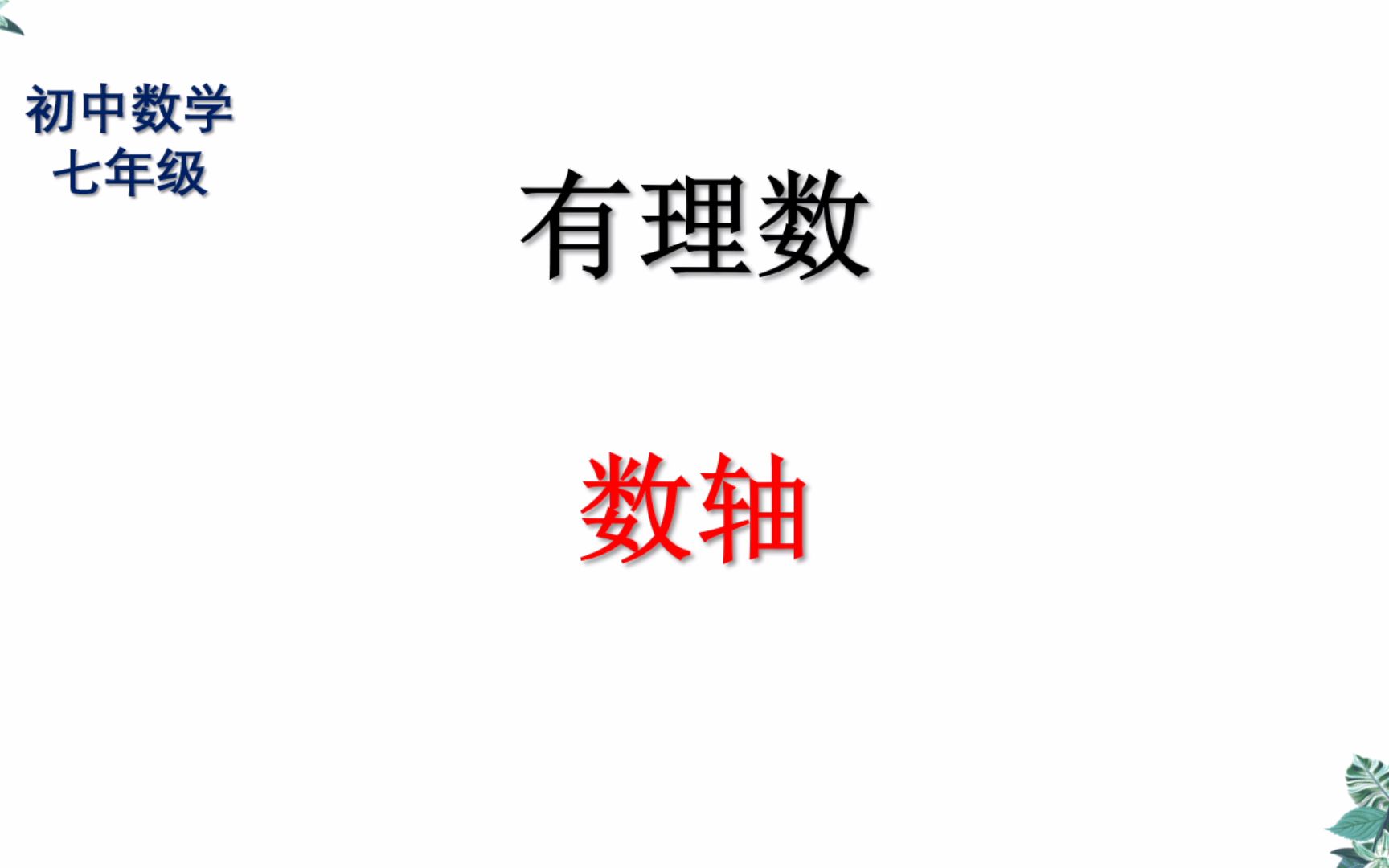 初中数学
七年级

有理数

数轴